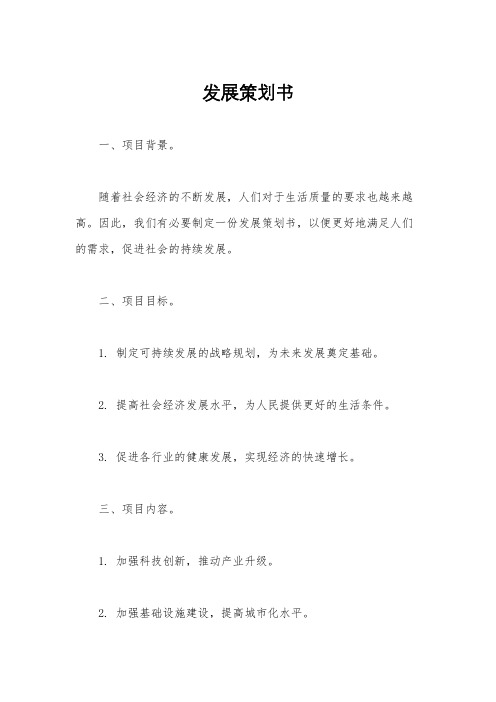 发展策划书

一、项目背景。

随着社会经济的不断发展，人们对于生活质量的要求也越来越高。因此，我们有必要制定一份发展策划书，以便更好地满足人们的需求，促进社会的持续发展。

二、项目目标。

1. 制定可持续发展的战略规划，为未来发展奠定基础。

2. 提高社会经济发展水平，为人民提供更好的生活条件。

3. 促进各行业的健康发展，实现经济的快速增长。

三、项目内容。

1. 加强科技创新，推动产业升级。

2. 加强基础设施建设，提高城市化水平。